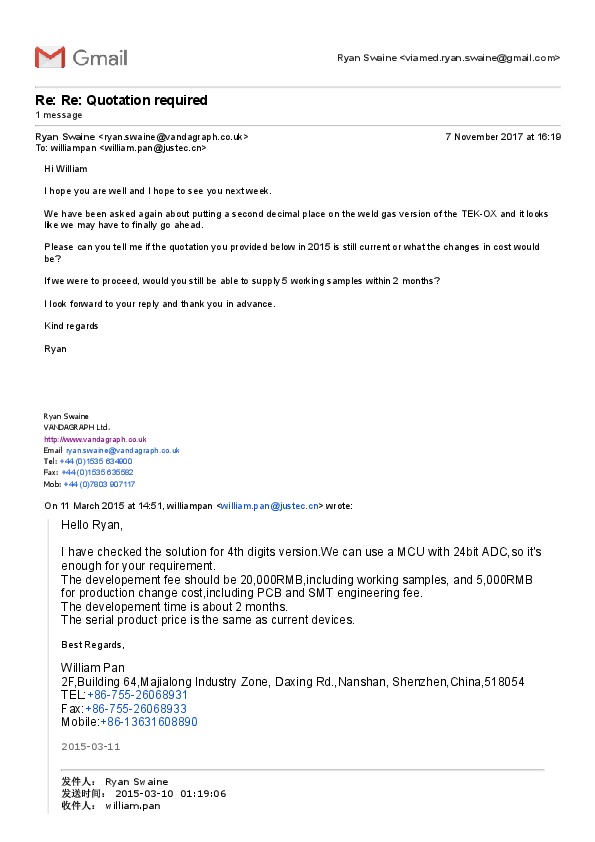 Gmail

Ryan Swaine <viamed.ryan.swaine@gmail.com>

Re: Re: Quotation required
1 message

Ryan Swaine <ryan.swaine@vandagraph.co.uk>
To: williampan <william.pan@justec.cn>

7 November 2017 at 16:19

Hi William

I hope you are well and I hope to see you next week.

We have been asked again about putting a second decimal place on the weld gas version of the TEK-OX and it looks like we may have to finally go ahead.

Please can you tell me if the quotation you provided below in 2015 is still current or what the changes in cost would be?

If we were to proceed, would you still be able to supply 5 working samples within 2 months?

I look forward to your reply and thank you in advance.

Kind regards

Ryan

Ryan Swaine
VANDAGRAPH Ltd.
http://www.vandagraph.co.uk
Email ryan.swaine@vandagraph.co.uk
Tel: +44 (0)1535 634900
Fax: +44 (0)1535 635582
Mob: +44 (0)7803 907117

On 11 March 2015 at 14:51, williampan <william.pan@justec.cn> wrote:

Hello Ryan,

I have checked the solution for 4th digits version.We can use a MCU with 24bit ADC,so it's enough for your requirement.
The developement fee should be 20,000RMB,including working samples, and 5,000RMB for production change cost,including PCB and SMT engineering fee.
The developement time is about 2 months.
The serial product price is the same as current devices.

Best Regards,

William Pan
2F,Building 64,Majialong Industry Zone, Daxing Rd.,Nanshan, Shenzhen,China,518054
TEL:+86-755-26068931
Fax:+86-755-26068933
Mobile:+86-13631608890

2015-03-11

发件人： Ryan Swaine
发送时间： 2015-03-10 01:19:06
收件人： william.pan